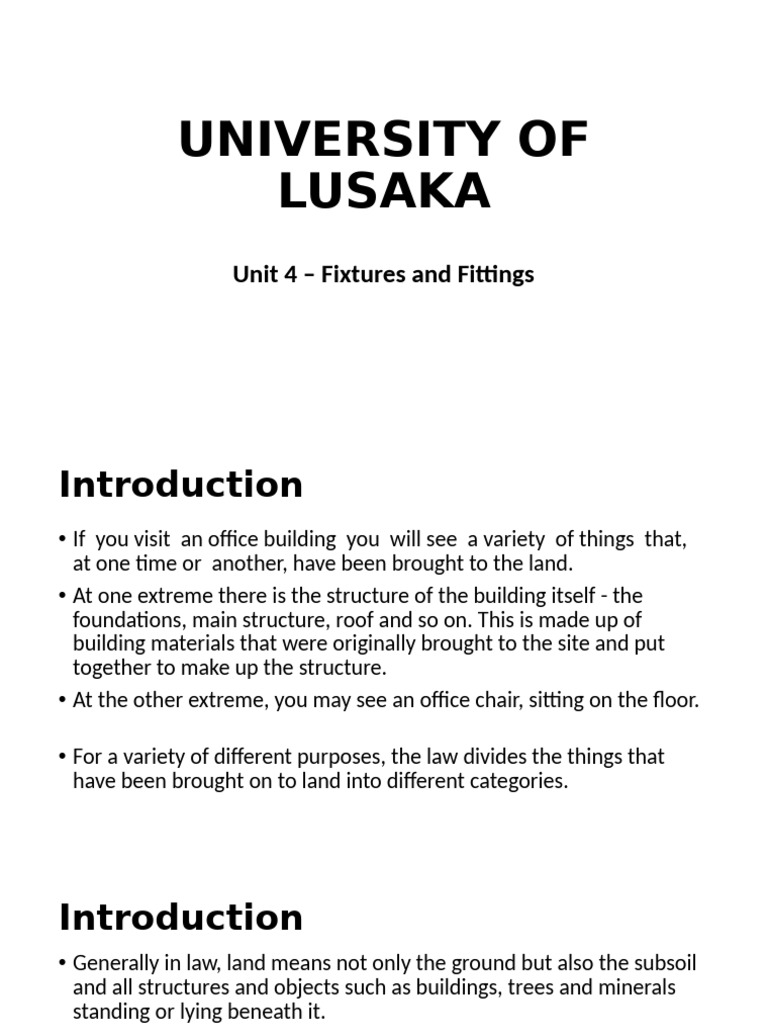 UNIVERSITY OF LUSAKA

Unit 4 – Fixtures and Fittings

Introduction

• If you visit an office building you will see a variety of things that, at one time or another, have been brought to the land.

• At one extreme there is the structure of the building itself - the foundations, main structure, roof and so on. This is made up of building materials that were originally brought to the site and put together to make up the structure.

• At the other extreme, you may see an office chair, sitting on the floor.

• For a variety of different purposes, the law divides the things that have been brought on to land into different categories.

Introduction

• Generally in law, land means not only the ground but also the subsoil and all structures and objects such as buildings, trees and minerals standing or lying beneath it.